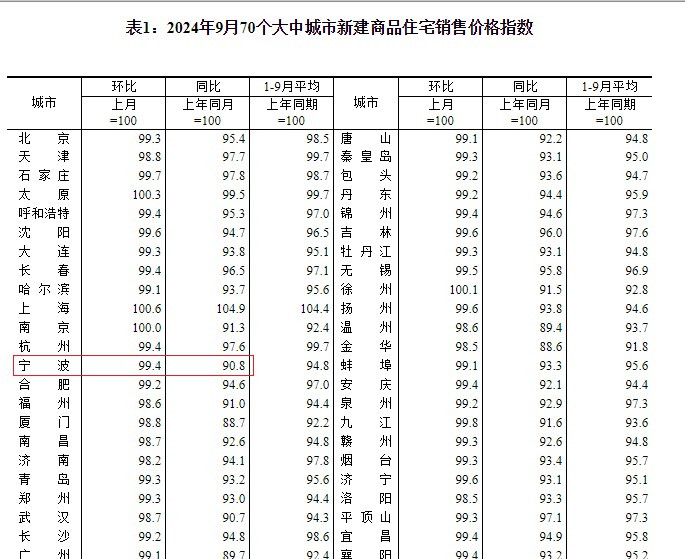 表1：2024年9月70个大中城市新建商品住宅销售价格指数

| 城市 | 环比 上月 =100 | 同比 上年同月 =100 | 1-9月平均 上年同期 =100 | 城市 | 环比 上月 =100 | 同比 上年同月 =100 | 1-9月平均 上年同期 =100 |
|---|---|---|---|---|---|---|---|
| 北京 | 99.3 | 95.4 | 98.5 | 唐山 | 99.1 | 92.2 | 94.8 |
| 天津 | 98.8 | 97.7 | 99.7 | 秦皇岛 | 99.3 | 93.1 | 95.0 |
| 石家庄 | 99.7 | 97.8 | 98.7 | 包头 | 99.2 | 93.6 | 94.7 |
| 太原 | 100.3 | 99.5 | 99.7 | 丹东 | 99.2 | 94.4 | 95.9 |
| 呼和浩特 | 99.4 | 95.3 | 97.0 | 锦州 | 99.4 | 94.6 | 97.3 |
| 沈阳 | 99.6 | 94.7 | 96.5 | 吉林 | 99.6 | 96.0 | 97.6 |
| 大连 | 99.3 | 93.8 | 95.1 | 牡丹江 | 99.3 | 93.1 | 94.8 |
| 长春 | 99.4 | 96.5 | 97.1 | 无锡 | 99.5 | 95.8 | 96.9 |
| 哈尔滨 | 99.1 | 93.7 | 95.6 | 徐州 | 100.1 | 91.5 | 92.8 |
| 上海 | 100.6 | 104.9 | 104.4 | 扬州 | 99.6 | 93.8 | 94.6 |
| 南京 | 100.0 | 91.3 | 92.4 | 温州 | 98.6 | 89.4 | 93.7 |
| 杭州 | 99.4 | 97.6 | 99.7 | 金华 | 98.5 | 88.6 | 91.8 |
| 宁波 | 99.4 | 90.8 | 94.8 | 蚌埠 | 99.1 | 93.3 | 95.6 |
| 合肥 | 99.2 | 94.6 | 97.0 | 安庆 | 99.4 | 92.1 | 94.4 |
| 福州 | 98.6 | 91.0 | 94.4 | 泉州 | 99.2 | 92.9 | 97.3 |
| 厦门 | 98.8 | 88.7 | 92.2 | 九江 | 99.8 | 91.6 | 93.6 |
| 南昌 | 98.7 | 92.6 | 94.8 | 赣州 | 99.3 | 92.6 | 94.8 |
| 济南 | 98.2 | 94.1 | 97.8 | 烟台 | 99.3 | 93.4 | 95.7 |
| 青岛 | 99.3 | 93.2 | 95.6 | 济宁 | 99.6 | 93.1 | 95.1 |
| 郑州 | 99.3 | 93.0 | 94.4 | 洛阳 | 98.5 | 93.3 | 95.7 |
| 武汉 | 98.7 | 90.7 | 94.3 | 平顶山 | 99.3 | 97.1 | 97.3 |
| 长沙 | 99.2 | 94.8 | 98.6 | 宜昌 | 99.4 | 94.9 | 95.8 |
| 广州 | 99.1 | 89.7 | 92.4 | 襄阳 | 99.4 | 93.2 | 95.2 |